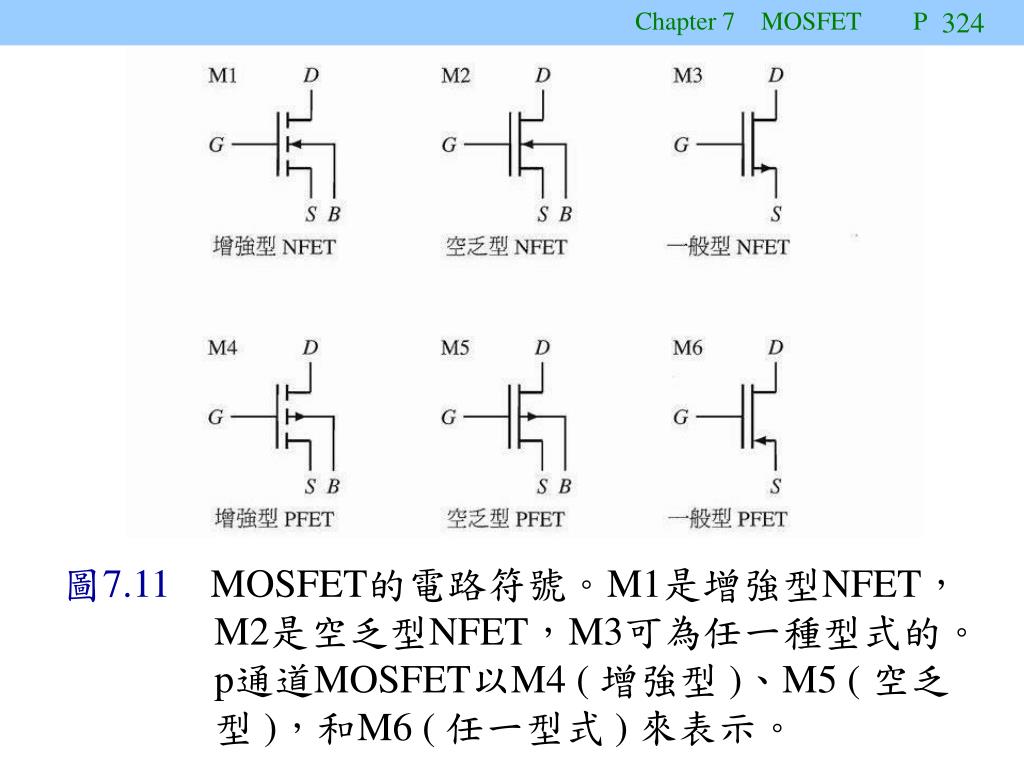 Chapter 7 MOSFET P 324

M1 D G S B 增強型 NFET

M2 D G S B 空乏型 NFET

M3 D G S 一般型 NFET

M4 D G S B 增強型 PFET

M5 D G S B 空乏型 PFET

M6 D G S 一般型 PFET

圖7.11 MOSFET的電路符號。M1是增強型NFET，M2是空乏型NFET，M3可為任一種型式的。p通道MOSFET以M4 ( 增強型 )、M5 ( 空乏型 )，和M6 ( 任一型式 ) 來表示。